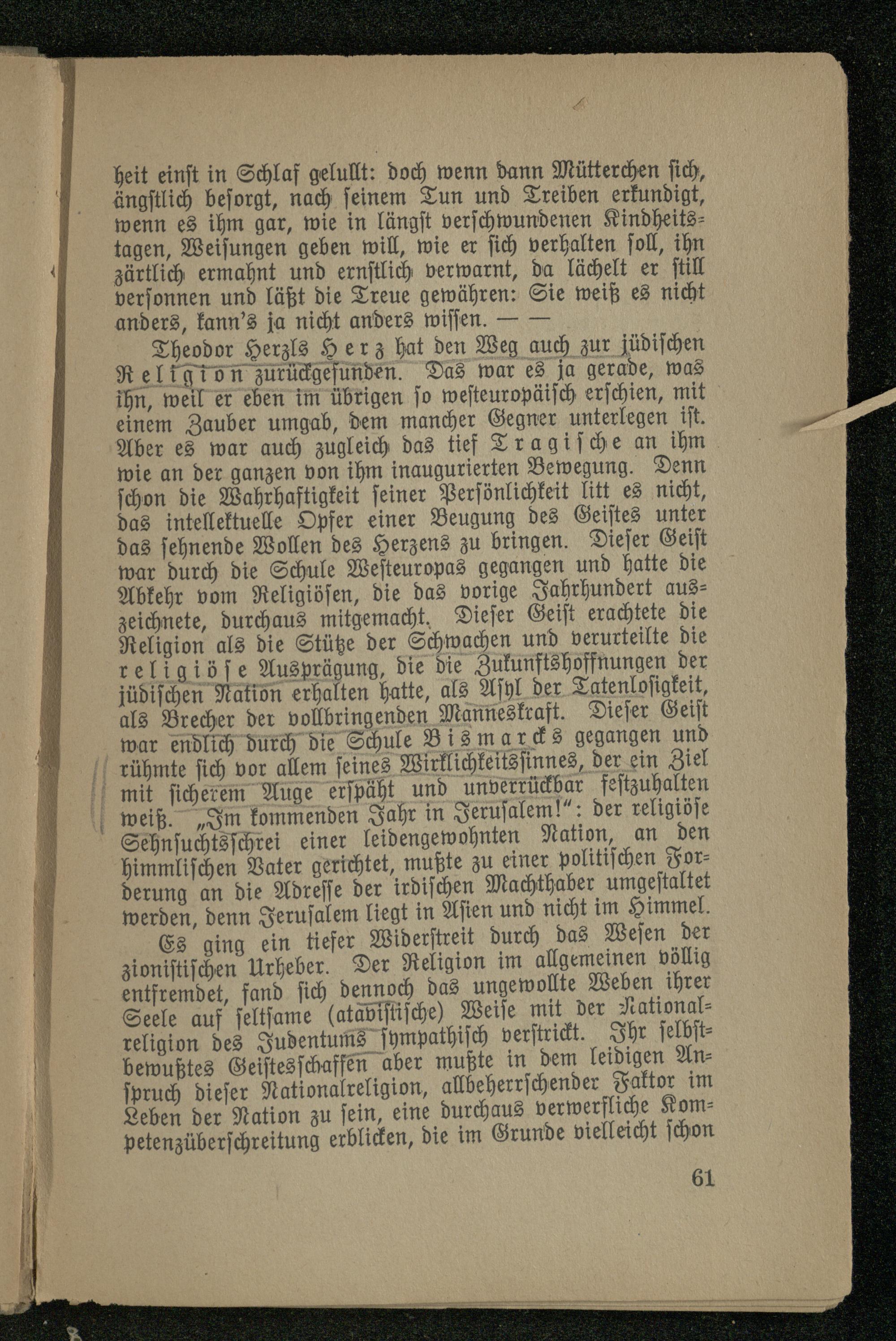 heit einst in Schlaf gelullt: doch wenn dann Mütterchen sich, ängstlich besorgt, nach seinem Tun und Treiben erkundigt, wenn es ihm gar, wie in längst verschwundenen Kindheitstagen, Weisungen geben will, wie er sich verhalten soll, ihn zärtlich ermahnt und ernstlich verwarnt, da lächelt er still versonnen und läßt die Treue gewähren: Sie weiß es nicht anders, kann's ja nicht anders wissen. — —

Theodor Herzls Herz hat den Weg auch zur jüdischen Religion zurückgefunden. Das war es ja gerade, was ihn, weil er eben im übrigen so westeuropäisch erschien, mit einem Zauber umgab, dem mancher Gegner unterlegen ist. Aber es war auch zugleich das tief Tragische an ihm wie an der ganzen von ihm inaugurierten Bewegung. Denn schon die Wahrhaftigkeit seiner Persönlichkeit litt es nicht, das intellektuelle Opfer einer Beugung des Geistes unter das sehnende Wollen des Herzens zu bringen. Dieser Geist war durch die Schule Westeuropas gegangen und hatte die Abkehr vom Religiösen, die das vorige Jahrhundert auszeichnete, durchaus mitgemacht. Dieser Geist erachtete die Religion als die Stütze der Schwachen und verurteilte die religiöse Ausprägung, die die Zukunftshoffnungen der jüdischen Nation erhalten hatte, als Asyl der Tatenlosigkeit, als Brecher der vollbringenden Manneskraft. Dieser Geist war endlich durch die Schule Bismarcks gegangen und rühmte sich vor allem seines Wirklichkeitssinnes, der ein Ziel mit sicherem Auge erspäht und unverrückbar festzuhalten weiß. „Im kommenden Jahr in Jerusalem!": der religiöse Sehnsuchtsschrei einer leidengewohnten Nation, an den himmlischen Vater gerichtet, mußte zu einer politischen Forderung an die Adresse der irdischen Machthaber umgestaltet werden, denn Jerusalem liegt in Asien und nicht im Himmel.

Es ging ein tiefer Widerstreit durch das Wesen der zionistischen Urheber. Der Religion im allgemeinen völlig entfremdet, fand sich dennoch das ungewollte Weben ihrer Seele auf seltsame (atavistische) Weise mit der Nationalreligion des Judentums sympathisch verstrickt. Ihr selbstbewußtes Geistesschaffen aber mußte in dem leidigen Anspruch dieser Nationalreligion, allbeherrschender Faktor im Leben der Nation zu sein, eine durchaus verwerfliche Kompetenzüberschreitung erblicken, die im Grunde vielleicht schon

61